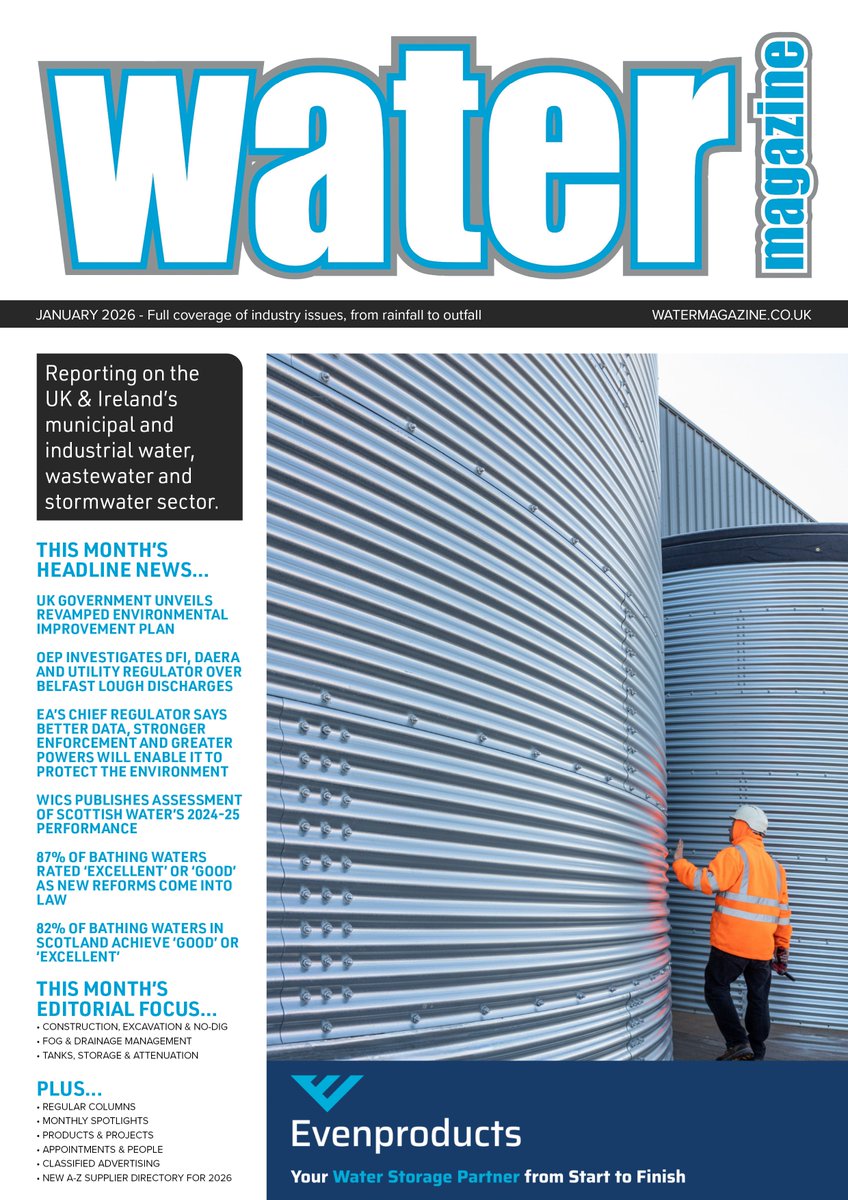 water
magazine

JANUARY 2026 - Full coverage of industry issues, from rainfall to outfall

WATERMAGAZINE.CO.UK

Reporting on the UK & Ireland's municipal and industrial water, wastewater and stormwater sector.

THIS MONTH'S HEADLINE NEWS...

UK GOVERNMENT UNVEILS REVAMPED ENVIRONMENTAL IMPROVEMENT PLAN

OEP INVESTIGATES DFI, DAERA AND UTILITY REGULATOR OVER BELFAST LOUGH DISCHARGES

EA'S CHIEF REGULATOR SAYS BETTER DATA, STRONGER ENFORCEMENT AND GREATER POWERS WILL ENABLE IT TO PROTECT THE ENVIRONMENT

WICS PUBLISHES ASSESSMENT OF SCOTTISH WATER'S 2024-25 PERFORMANCE

87% OF BATHING WATERS RATED 'EXCELLENT' OR 'GOOD' AS NEW REFORMS COME INTO LAW

82% OF BATHING WATERS IN SCOTLAND ACHIEVE 'GOOD' OR 'EXCELLENT'

THIS MONTH'S EDITORIAL FOCUS...
• CONSTRUCTION, EXCAVATION & NO-DIG
• FOG & DRAINAGE MANAGEMENT
• TANKS, STORAGE & ATTENUATION

PLUS...
• REGULAR COLUMNS
• MONTHLY SPOTLIGHTS
• PRODUCTS & PROJECTS
• APPOINTMENTS & PEOPLE
• CLASSIFIED ADVERTISING
• NEW A-Z SUPPLIER DIRECTORY FOR 2026

Evenproducts
Your Water Storage Partner from Start to Finish